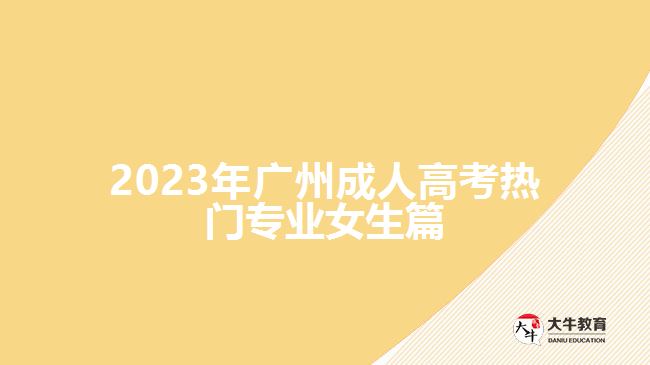 2023年广州成人高考热门专业女生篇

大牛

大牛教育
DANIU EDUCATION